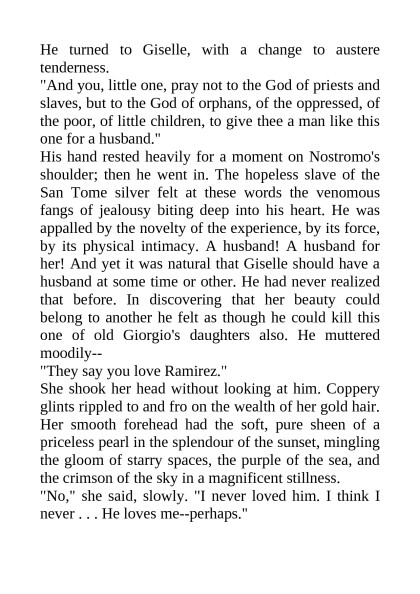 He turned to Giselle, with a change to austere tenderness.

"And you, little one, pray not to the God of priests and slaves, but to the God of orphans, of the oppressed, of the poor, of little children, to give thee a man like this one for a husband."

His hand rested heavily for a moment on Nostromo's shoulder; then he went in. The hopeless slave of the San Tome silver felt at these words the venomous fangs of jealousy biting deep into his heart. He was appalled by the novelty of the experience, by its force, by its physical intimacy. A husband! A husband for her! And yet it was natural that Giselle should have a husband at some time or other. He had never realized that before. In discovering that her beauty could belong to another he felt as though he could kill this one of old Giorgio's daughters also. He muttered moodily--

"They say you love Ramirez."

She shook her head without looking at him. Coppery glints rippled to and fro on the wealth of her gold hair. Her smooth forehead had the soft, pure sheen of a priceless pearl in the splendour of the sunset, mingling the gloom of starry spaces, the purple of the sea, and the crimson of the sky in a magnificent stillness.

"No," she said, slowly. "I never loved him. I think I never . . . He loves me--perhaps."